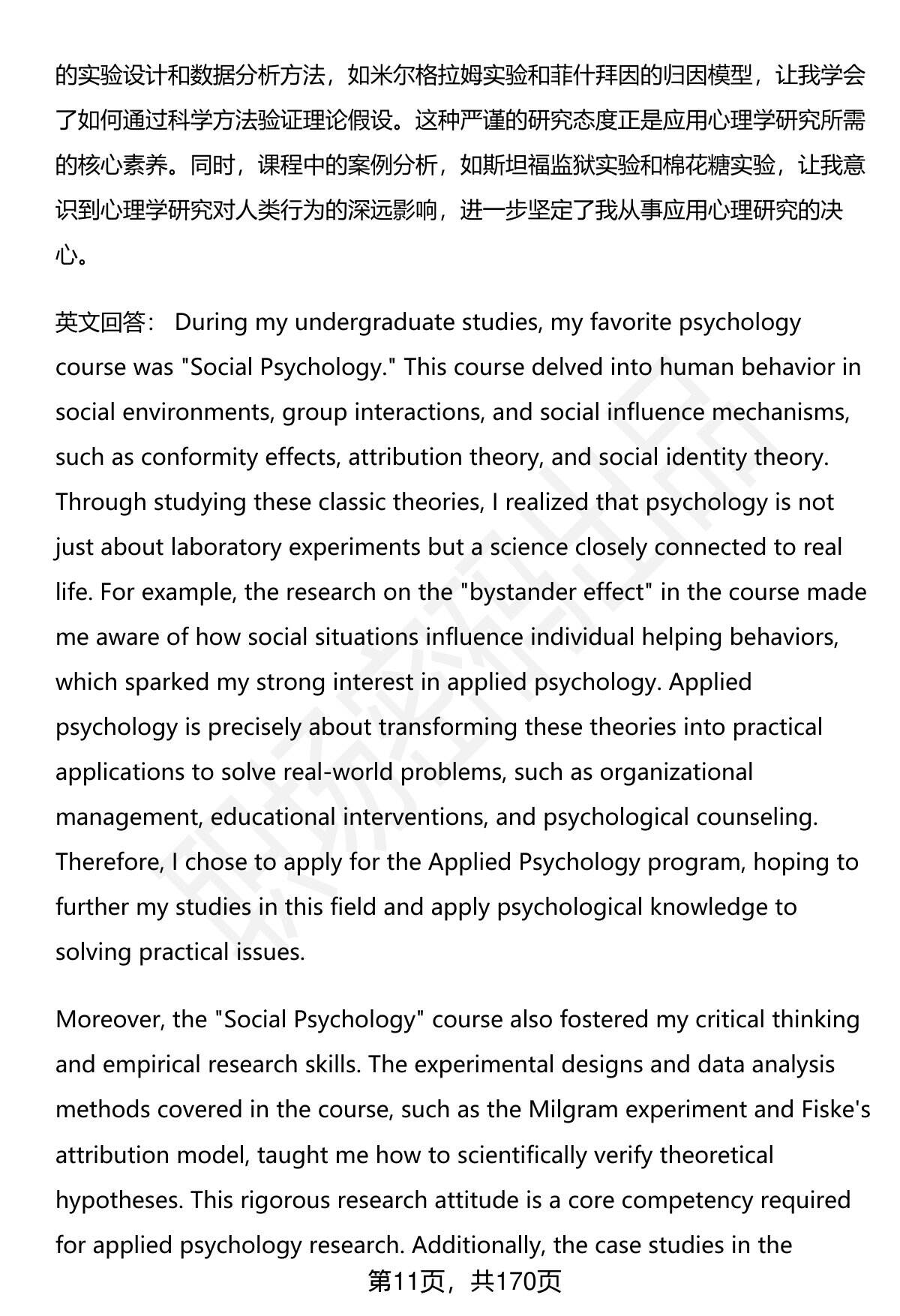 的实验设计和数据分析方法，如米尔格拉姆实验和菲什拜因的归因模型，让我学会了如何通过科学方法验证理论假设。这种严谨的研究态度正是应用心理学研究所需的核心素养。同时，课程中的案例分析，如斯坦福监狱实验和棉花糖实验，让我意识到心理学研究对人类行为的深远影响，进一步坚定了我从事应用心理研究的决心。

英文回答： During my undergraduate studies, my favorite psychology course was "Social Psychology." This course delved into human behavior in social environments, group interactions, and social influence mechanisms, such as conformity effects, attribution theory, and social identity theory. Through studying these classic theories, I realized that psychology is not just about laboratory experiments but a science closely connected to real life. For example, the research on the "bystander effect" in the course made me aware of how social situations influence individual helping behaviors, which sparked my strong interest in applied psychology. Applied psychology is precisely about transforming these theories into practical applications to solve real-world problems, such as organizational management, educational interventions, and psychological counseling. Therefore, I chose to apply for the Applied Psychology program, hoping to further my studies in this field and apply psychological knowledge to solving practical issues.

Moreover, the "Social Psychology" course also fostered my critical thinking and empirical research skills. The experimental designs and data analysis methods covered in the course, such as the Milgram experiment and Fiske's attribution model, taught me how to scientifically verify theoretical hypotheses. This rigorous research attitude is a core competency required for applied psychology research. Additionally, the case studies in the

第11页，共170页